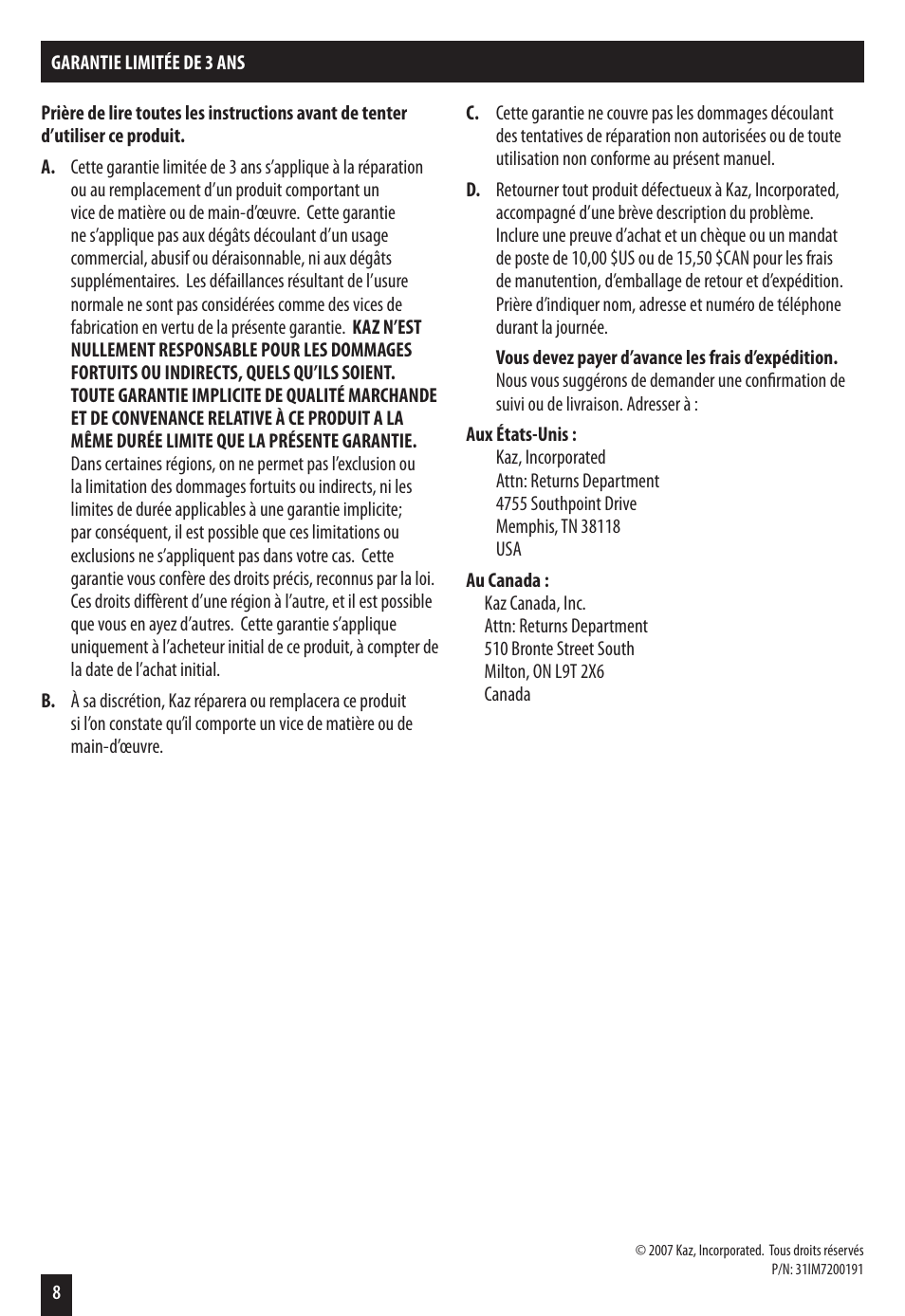 GARANTIE LIMITÉE DE 3 ANS

Prière de lire toutes les instructions avant de tenter d'utiliser ce produit.

A. Cette garantie limitée de 3 ans s'applique à la réparation ou au remplacement d'un produit comportant un vice de matière ou de main-d'œuvre. Cette garantie ne s'applique pas aux dégâts découlant d'un usage commercial, abusif ou déraisonnable, ni aux dégâts supplémentaires. Les défaillances résultant de l'usure normale ne sont pas considérées comme des vices de fabrication en vertu de la présente garantie. KAZ N'EST NULLEMENT RESPONSABLE POUR LES DOMMAGES FORTUITS OU INDIRECTS, QUELS QU'ILS SOIENT. TOUTE GARANTIE IMPLICITE DE QUALITÉ MARCHANDE ET DE CONVENANCE RELATIVE À CE PRODUIT A LA MÊME DURÉE LIMITE QUE LA PRÉSENTE GARANTIE. Dans certaines régions, on ne permet pas l'exclusion ou la limitation des dommages fortuits ou indirects, ni les limites de durée applicables à une garantie implicite; par conséquent, il est possible que ces limitations ou exclusions ne s'appliquent pas dans votre cas. Cette garantie vous confère des droits précis, reconnus par la loi. Ces droits diffèrent d'une région à l'autre, et il est possible que vous en ayez d'autres. Cette garantie s'applique uniquement à l'acheteur initial de ce produit, à compter de la date de l'achat initial.

B. À sa discrétion, Kaz réparera ou remplacera ce produit si l'on constate qu'il comporte un vice de matière ou de main-d'œuvre.

C. Cette garantie ne couvre pas les dommages découlant des tentatives de réparation non autorisées ou de toute utilisation non conforme au présent manuel.

D. Retourner tout produit défectueux à Kaz, Incorporated, accompagné d'une brève description du problème. Inclure une preuve d'achat et un chèque ou un mandat de poste de 10,00 $US ou de 15,50 $CAN pour les frais de manutention, d'emballage de retour et d'expédition. Prière d'indiquer nom, adresse et numéro de téléphone durant la journée.

Vous devez payer d'avance les frais d'expédition. Nous vous suggérons de demander une confirmation de suivi ou de livraison. Adresser à :

Aux États-Unis :
Kaz, Incorporated
Attn: Returns Department
4755 Southpoint Drive
Memphis, TN 38118
USA

Au Canada :
Kaz Canada, Inc.
Attn: Returns Department
510 Bronte Street South
Milton, ON L9T 2X6
Canada

© 2007 Kaz, Incorporated. Tous droits réservés
P/N: 31IM7200191

8